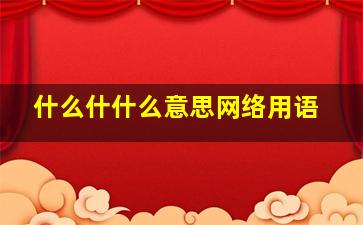 什么什什么意思网络用语